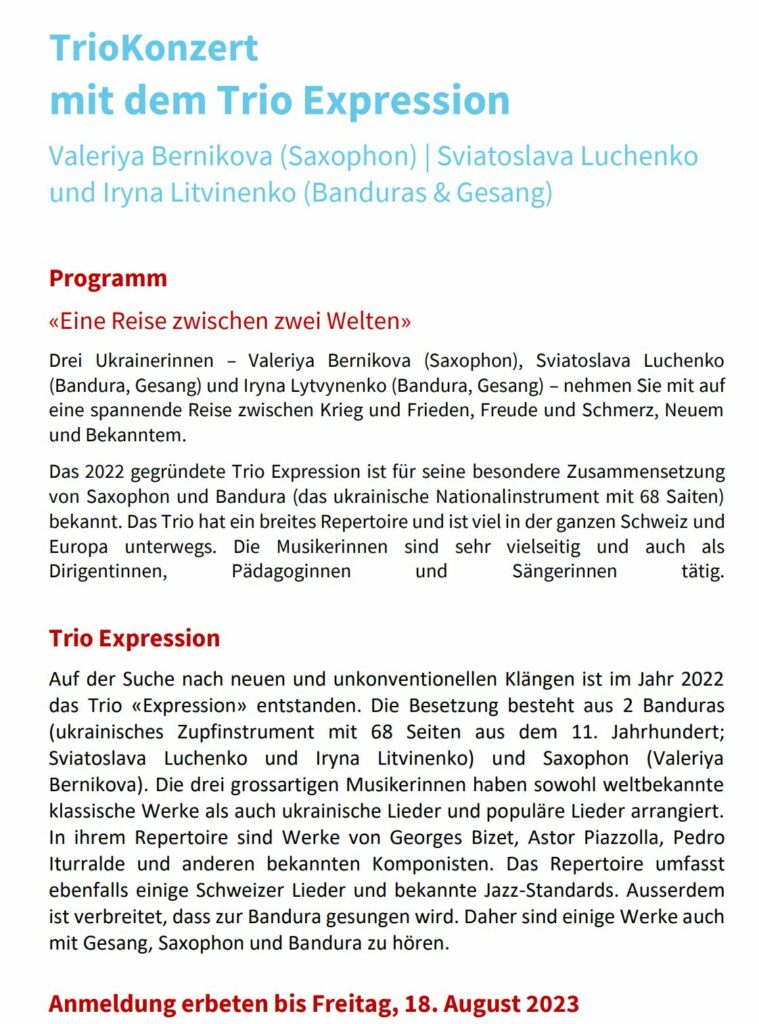 TrioKonzert
mit dem Trio Expression

Valeriya Bernikova (Saxophon) | Sviatoslava Luchenko und Iryna Litvinenko (Banduras & Gesang)

Programm

«Eine Reise zwischen zwei Welten»

Drei Ukrainerinnen – Valeriya Bernikova (Saxophon), Sviatoslava Luchenko (Bandura, Gesang) und Iryna Lytvynenko (Bandura, Gesang) – nehmen Sie mit auf eine spannende Reise zwischen Krieg und Frieden, Freude und Schmerz, Neuem und Bekanntem.

Das 2022 gegründete Trio Expression ist für seine besondere Zusammensetzung von Saxophon und Bandura (das ukrainische Nationalinstrument mit 68 Saiten) bekannt. Das Trio hat ein breites Repertoire und ist viel in der ganzen Schweiz und Europa unterwegs. Die Musikerinnen sind sehr vielseitig und auch als Dirigentinnen, Pädagoginnen und Sängerinnen tätig.

Trio Expression

Auf der Suche nach neuen und unkonventionellen Klängen ist im Jahr 2022 das Trio «Expression» entstanden. Die Besetzung besteht aus 2 Banduras (ukrainisches Zupfinstrument mit 68 Seiten aus dem 11. Jahrhundert; Sviatoslava Luchenko und Iryna Litvinenko) und Saxophon (Valeriya Bernikova). Die drei grossartigen Musikerinnen haben sowohl weltbekannte klassische Werke als auch ukrainische Lieder und populäre Lieder arrangiert. In ihrem Repertoire sind Werke von Georges Bizet, Astor Piazzolla, Pedro Iturralde und anderen bekannten Komponisten. Das Repertoire umfasst ebenfalls einige Schweizer Lieder und bekannte Jazz-Standards. Ausserdem ist verbreitet, dass zur Bandura gesungen wird. Daher sind einige Werke auch mit Gesang, Saxophon und Bandura zu hören.

Anmeldung erbeten bis Freitag, 18. August 2023